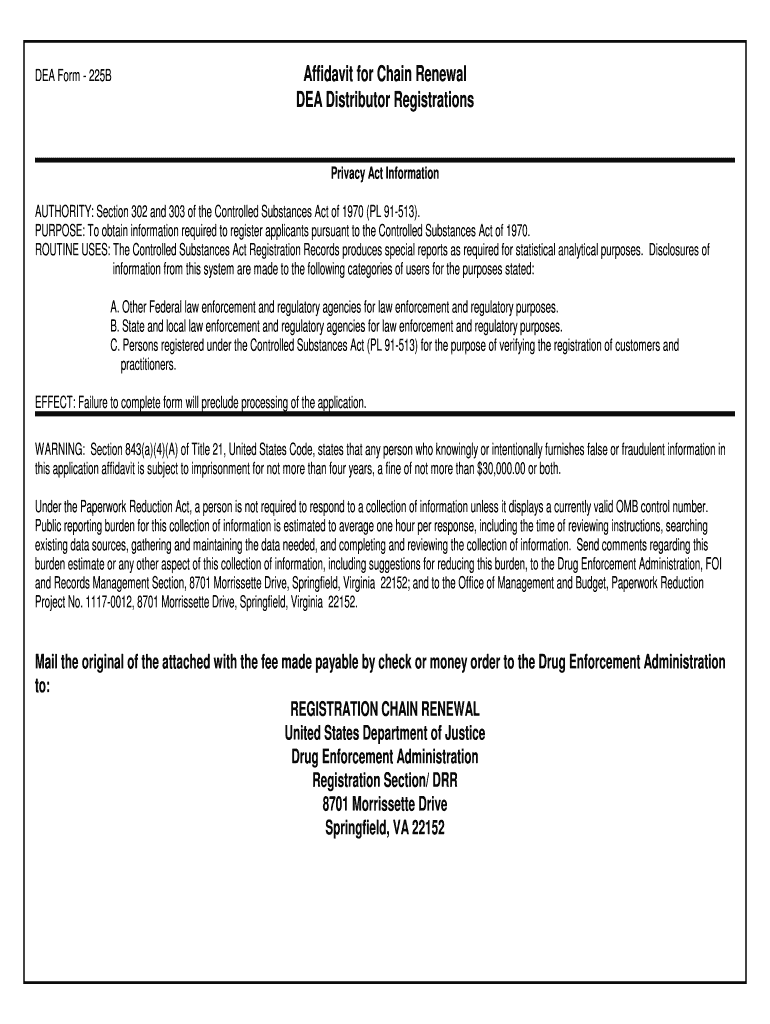 DEA Form - 225B

Affidavit for Chain Renewal
DEA Distributor Registrations

Privacy Act Information

AUTHORITY: Section 302 and 303 of the Controlled Substances Act of 1970 (PL 91-513).
PURPOSE: To obtain information required to register applicants pursuant to the Controlled Substances Act of 1970.
ROUTINE USES: The Controlled Substances Act Registration Records produces special reports as required for statistical analytical purposes. Disclosures of information from this system are made to the following categories of users for the purposes stated:

A. Other Federal law enforcement and regulatory agencies for law enforcement and regulatory purposes.
B. State and local law enforcement and regulatory agencies for law enforcement and regulatory purposes.
C. Persons registered under the Controlled Substances Act (PL 91-513) for the purpose of verifying the registration of customers and practitioners.

EFFECT: Failure to complete form will preclude processing of the application.

WARNING: Section 843(a)(4)(A) of Title 21, United States Code, states that any person who knowingly or intentionally furnishes false or fraudulent information in this application affidavit is subject to imprisonment for not more than four years, a fine of not more than $30,000.00 or both.

Under the Paperwork Reduction Act, a person is not required to respond to a collection of information unless it displays a currently valid OMB control number. Public reporting burden for this collection of information is estimated to average one hour per response, including the time of reviewing instructions, searching existing data sources, gathering and maintaining the data needed, and completing and reviewing the collection of information. Send comments regarding this burden estimate or any other aspect of this collection of information, including suggestions for reducing this burden, to the Drug Enforcement Administration, FOI and Records Management Section, 8701 Morrissette Drive, Springfield, Virginia 22152; and to the Office of Management and Budget, Paperwork Reduction Project No. 1117-0012, 8701 Morrissette Drive, Springfield, Virginia 22152.

Mail the original of the attached with the fee made payable by check or money order to the Drug Enforcement Administration to:

REGISTRATION CHAIN RENEWAL
United States Department of Justice
Drug Enforcement Administration
Registration Section/ DRR
8701 Morrissette Drive
Springfield, VA 22152